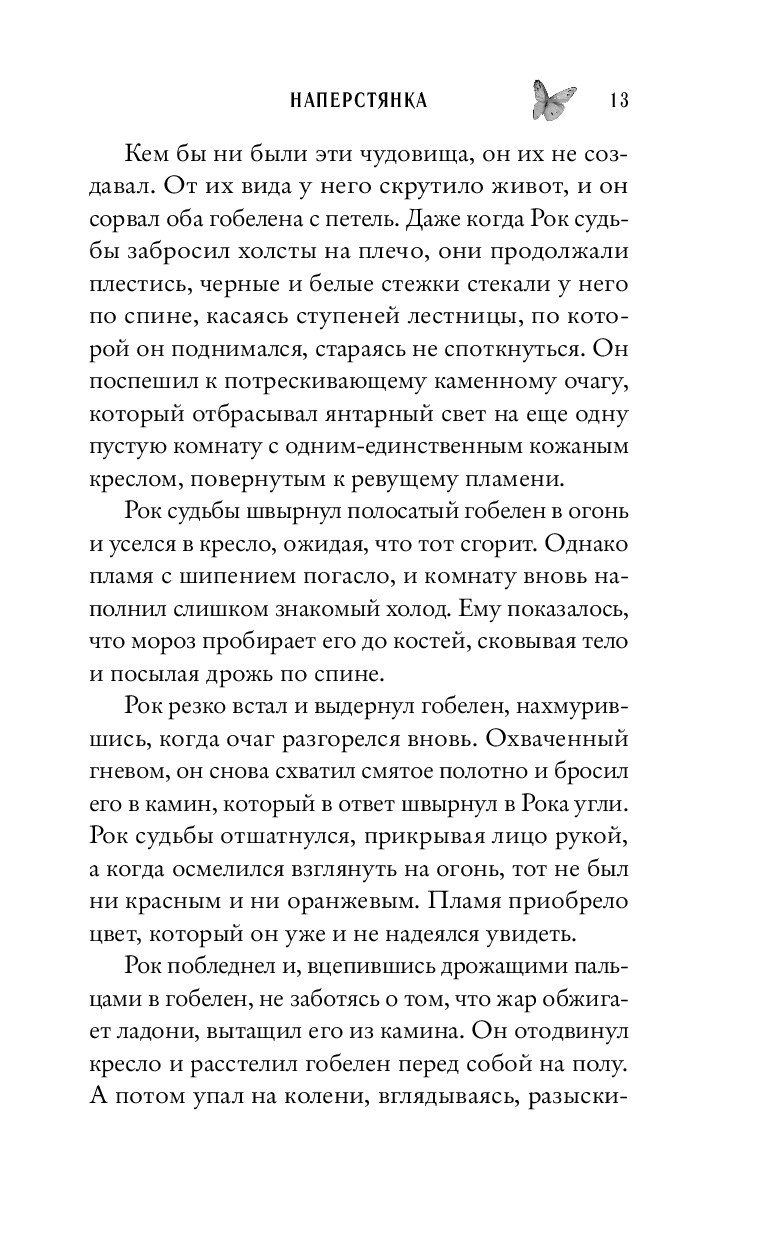 НАПЕРСТЯНКА 13

Кем бы ни были эти чудовища, он их не создавал. От их вида у него скрутило живот, и он сорвал оба гобелена с петель. Даже когда Рок судьбы забросил холсты на плечо, они продолжали плестись, черные и белые стежки стекали у него по спине, касаясь ступеней лестницы, по которой он поднимался, стараясь не споткнуться. Он поспешил к потрескивающему каменному очагу, который отбрасывал янтарный свет на еще одну пустую комнату с одним-единственным кожаным креслом, повернутым к ревущему пламени.

Рок судьбы швырнул полосатый гобелен в огонь и уселся в кресло, ожидая, что тот сгорит. Однако пламя с шипением погасло, и комнату вновь наполнил слишком знакомый холод. Ему показалось, что мороз пробирает его до костей, сковывая тело и посылая дрожь по спине.

Рок резко встал и выдернул гобелен, нахмурившись, когда очаг разгорелся вновь. Охваченный гневом, он снова схватил смятое полотно и бросил его в камин, который в ответ швырнул в Рока угли. Рок судьбы отшатнулся, прикрывая лицо рукой, а когда осмелился взглянуть на огонь, тот не был ни красным и ни оранжевым. Пламя приобрело цвет, который он уже и не надеялся увидеть.

Рок побледнел и, вцепившись дрожащими пальцами в гобелен, не заботясь о том, что жар обжигает ладони, вытащил его из камина. Он отодвинул кресло и расстелил гобелен перед собой на полу. А потом упал на колени, вглядываясь, разыски-